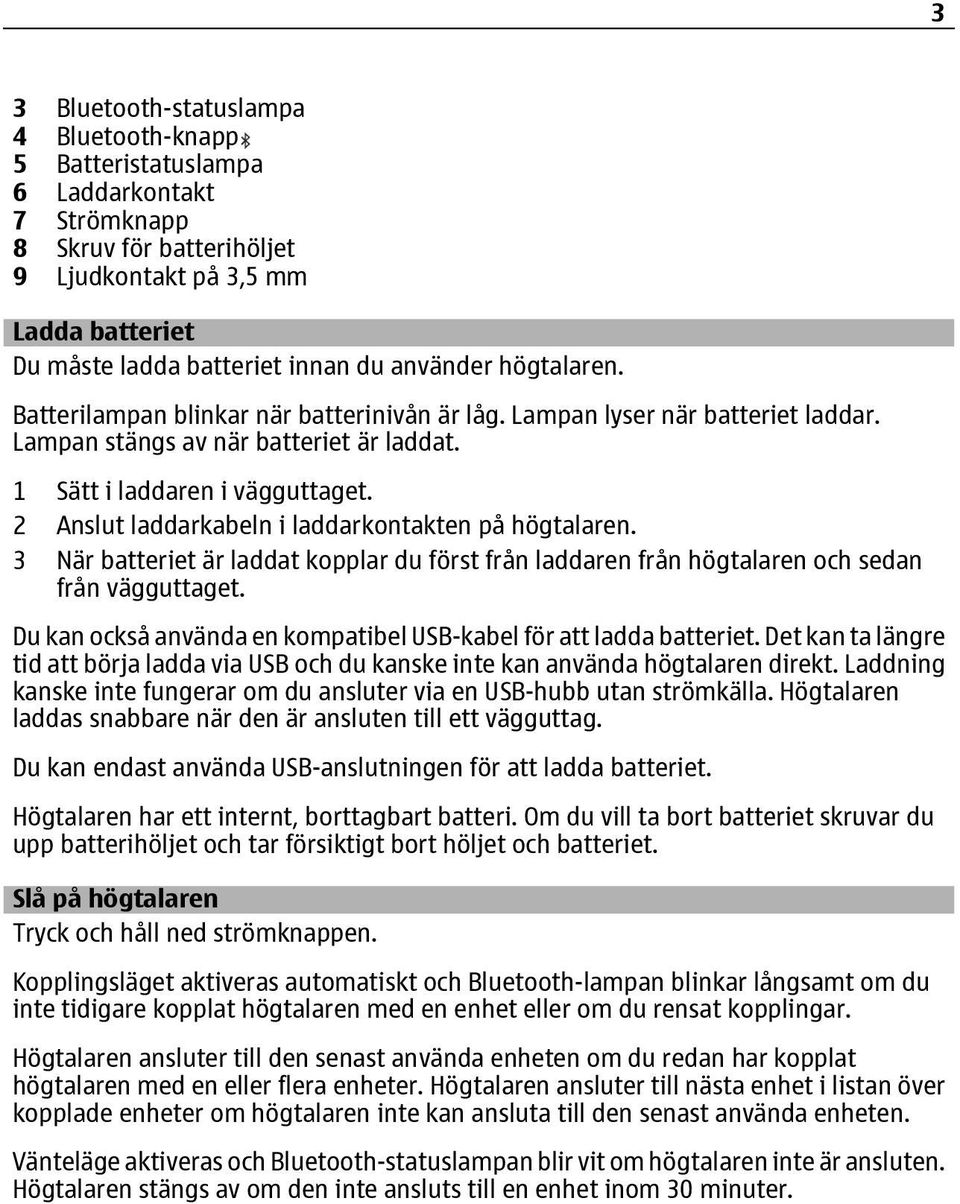 3

3 Bluetooth-statuslampa
4 Bluetooth-knapp
5 Batteristatuslampa
6 Laddarkontakt
7 Strömknapp
8 Skruv för batterihöljet
9 Ljudkontakt på 3,5 mm

Ladda batteriet

Du måste ladda batteriet innan du använder högtalaren.

Batterilampan blinkar när batterinivån är låg. Lampan lyser när batteriet laddar. Lampan stängs av när batteriet är laddat.

1 Sätt i laddaren i vägguttaget.
2 Anslut laddarkabeln i laddarkontakten på högtalaren.
3 När batteriet är laddat kopplar du först från laddaren från högtalaren och sedan från vägguttaget.

Du kan också använda en kompatibel USB-kabel för att ladda batteriet. Det kan ta längre tid att börja ladda via USB och du kanske inte kan använda högtalaren direkt. Laddning kanske inte fungerar om du ansluter via en USB-hubb utan strömkälla. Högtalaren laddas snabbare när den är ansluten till ett vägguttag.

Du kan endast använda USB-anslutningen för att ladda batteriet.

Högtalaren har ett internt, borttagbart batteri. Om du vill ta bort batteriet skruvar du upp batterihöljet och tar försiktigt bort höljet och batteriet.

Slå på högtalaren

Tryck och håll ned strömknappen.

Kopplingsläget aktiveras automatiskt och Bluetooth-lampan blinkar långsamt om du inte tidigare kopplat högtalaren med en enhet eller om du rensat kopplingar.

Högtalaren ansluter till den senast använda enheten om du redan har kopplat högtalaren med en eller flera enheter. Högtalaren ansluter till nästa enhet i listan över kopplade enheter om högtalaren inte kan ansluta till den senast använda enheten.

Vänteläge aktiveras och Bluetooth-statuslampan blir vit om högtalaren inte är ansluten. Högtalaren stängs av om den inte ansluts till en enhet inom 30 minuter.